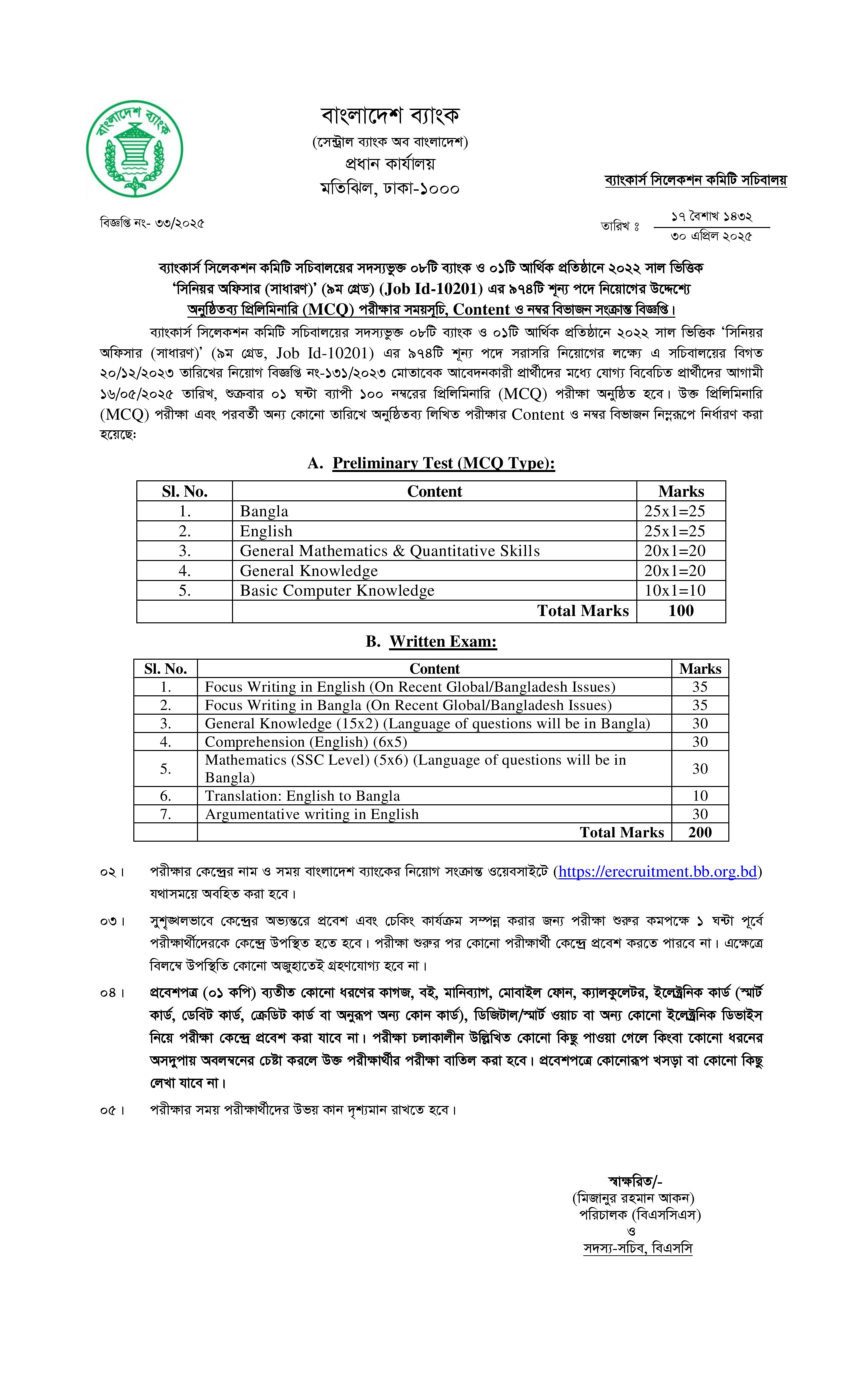 বাংলাদেশ ব্যাংক

বাংলাদেশ ব্যাংক
(সেন্ট্রাল ব্যাংক অব বাংলাদেশ)
প্রধান কার্যালয়
মতিঝিল, ঢাকা-১০০০

ব্যাংকার্স সিলেকশন কমিটি সচিবালয়

বিজ্ঞপ্তি নং- ৩৩/২০২৫

তারিখ ঃ ১৭ বৈশাখ ১৪৩২
৩০ এপ্রিল ২০২৫

ব্যাংকার্স সিলেকশন কমিটি সচিবালয়ের সদস্যভুক্ত ০৮টি ব্যাংক ও ০১টি আর্থিক প্রতিষ্ঠানে ২০২২ সাল ভিত্তিক 'সিনিয়র অফিসার (সাধারণ)' (৯ম গ্রেড) (Job Id-10201) এর ৯৭৪টি শূন্য পদে নিয়োগের উদ্দেশ্যে অনুষ্ঠিতব্য প্রিলিমিনারি (MCQ) পরীক্ষার সময়সূচি, Content ও নম্বর বিভাজন সংক্রান্ত বিজ্ঞপ্তি।

ব্যাংকার্স সিলেকশন কমিটি সচিবালয়ের সদস্যভুক্ত ০৮টি ব্যাংক ও ০১টি আর্থিক প্রতিষ্ঠানে ২০২২ সাল ভিত্তিক 'সিনিয়র অফিসার (সাধারণ)' (৯ম গ্রেড, Job Id-10201) এর ৯৭৪টি শূন্য পদে সরাসরি নিয়োগের লক্ষ্যে এ সচিবালয়ের বিগত ২০/১২/২০২৩ তারিখের নিয়োগ বিজ্ঞপ্তি নং-১৩১/২০২৩ মোতাবেক আবেদনকারী প্রার্থীদের মধ্যে যোগ্য বিবেচিত প্রার্থীদের আগামী ১৬/০৫/২০২৫ তারিখ, শুক্রবার ০১ ঘন্টা ব্যাপী ১০০ নম্বরের প্রিলিমিনারি (MCQ) পরীক্ষা অনুষ্ঠিত হবে। উক্ত প্রিলিমিনারি (MCQ) পরীক্ষা এবং পরবর্তী অন্য কোনো তারিখে অনুষ্ঠিতব্য লিখিত পরীক্ষার Content ও নম্বর বিভাজন নিম্নরূপে নির্ধারণ করা হয়েছে:

A. Preliminary Test (MCQ Type):

| Sl. No. | Content | Marks |
|---|---|---|
| 1. | Bangla | 25x1=25 |
| 2. | English | 25x1=25 |
| 3. | General Mathematics & Quantitative Skills | 20x1=20 |
| 4. | General Knowledge | 20x1=20 |
| 5. | Basic Computer Knowledge | 10x1=10 |
| | Total Marks | 100 |

B. Written Exam:

| Sl. No. | Content | Marks |
|---|---|---|
| 1. | Focus Writing in English (On Recent Global/Bangladesh Issues) | 35 |
| 2. | Focus Writing in Bangla (On Recent Global/Bangladesh Issues) | 35 |
| 3. | General Knowledge (15x2) (Language of questions will be in Bangla) | 30 |
| 4. | Comprehension (English) (6x5) | 30 |
| 5. | Mathematics (SSC Level) (5x6) (Language of questions will be in Bangla) | 30 |
| 6. | Translation: English to Bangla | 10 |
| 7. | Argumentative writing in English | 30 |
| | Total Marks | 200 |

০২। পরীক্ষার কেন্দ্রের নাম ও সময় বাংলাদেশ ব্যাংকের নিয়োগ সংক্রান্ত ওয়েবসাইটে (https://erecruitment.bb.org.bd) যথাসময়ে অবহিত করা হবে।

০৩। সুশৃঙ্খলভাবে কেন্দ্রের অভ্যন্তরে প্রবেশ এবং চেকিং কার্যক্রম সম্পন্ন করার জন্য পরীক্ষা শুরুর কমপক্ষে ১ ঘন্টা পূর্বে পরীক্ষার্থীদেরকে কেন্দ্রে উপস্থিত হতে হবে। পরীক্ষা শুরুর পর কোনো পরীক্ষার্থী কেন্দ্রে প্রবেশ করতে পারবে না। এক্ষেত্রে বিলম্বে উপস্থিতি কোনো অজুহাতেই গ্রহণযোগ্য হবে না।

০৪। প্রবেশপত্র (০১ কপি) ব্যতীত কোনো ধরণের কাগজ, বই, মানিব্যাগ, মোবাইল ফোন, ক্যালকুলেটর, ইলেক্ট্রনিক কার্ড (স্মার্ট কার্ড, ডেবিট কার্ড, ক্রেডিট কার্ড বা অনুরূপ অন্য কোন কার্ড), ডিজিটাল/স্মার্ট ওয়াচ বা অন্য কোনো ইলেক্ট্রনিক ডিভাইস নিয়ে পরীক্ষা কেন্দ্রে প্রবেশ করা যাবে না। পরীক্ষা চলাকালীন উল্লিখিত কোনো কিছু পাওয়া গেলে কিংবা কোনো ধরনের অসদুপায় অবলম্বনের চেষ্টা করলে উক্ত পরীক্ষার্থীর পরীক্ষা বাতিল করা হবে। প্রবেশপত্রে কোনোরূপ খসড়া বা কোনো কিছু লেখা যাবে না।

০৫। পরীক্ষার সময় পরীক্ষার্থীদের উভয় কান দৃশ্যমান রাখতে হবে।

স্বাক্ষরিত/-
(মিজানুর রহমান আকন)
পরিচালক (বিএসসিএস)
ও
সদস্য-সচিব, বিএসসি